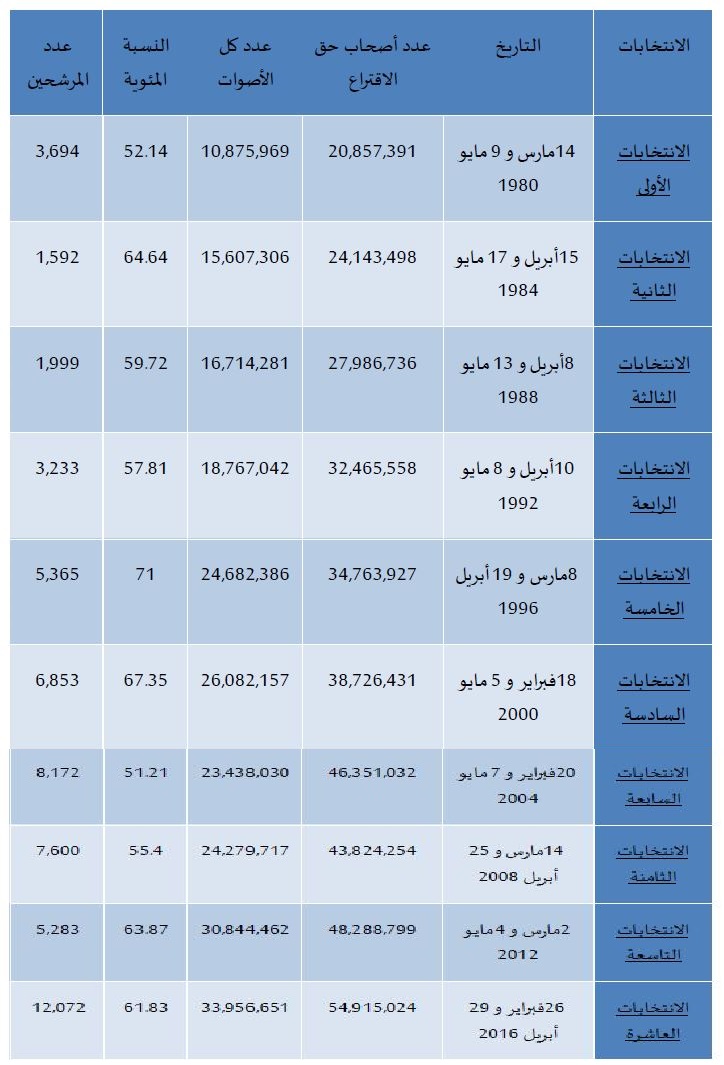 | الانتخابات | التاريخ | عدد أصحاب حق الاقتراع | عدد كل الأصوات | النسبة المئوية | عدد المرشحين |
|---|---|---|---|---|---|
| الانتخابات الأولى | 14مارس و 9 مايو 1980 | 20,857,391 | 10,875,969 | 52.14 | 3,694 |
| الانتخابات الثانية | 15أبريل و 17 مايو 1984 | 24,143,498 | 15,607,306 | 64.64 | 1,592 |
| الانتخابات الثالثة | 8أبريل و 13 مايو 1988 | 27,986,736 | 16,714,281 | 59.72 | 1,999 |
| الانتخابات الرابعة | 10أبريل و 8 مايو 1992 | 32,465,558 | 18,767,042 | 57.81 | 3,233 |
| الانتخابات الخامسة | 8مارس و 19 أبريل 1996 | 34,763,927 | 24,682,386 | 71 | 5,365 |
| الانتخابات السادسة | 18فبراير و 5 مايو 2000 | 38,726,431 | 26,082,157 | 67.35 | 6,853 |
| الانتخابات السابعة | 20فبراير و 7 مايو 2004 | 46,351,032 | 23,438,030 | 51.21 | 8,172 |
| الانتخابات الثامنة | 14مارس و 25 أبريل 2008 | 43,824,254 | 24,279,717 | 55.4 | 7,600 |
| الانتخابات التاسعة | 2مارس و 4 مايو 2012 | 48,288,799 | 30,844,462 | 63.87 | 5,283 |
| الانتخابات العاشرة | 26فبراير و 29 أبريل 2016 | 54,915,024 | 33,956,651 | 61.83 | 12,072 |